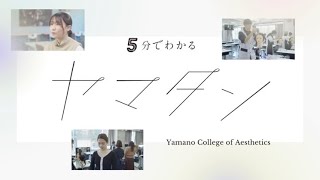 5分でわかる

ヤマタン

Yamano College of Aesthetics